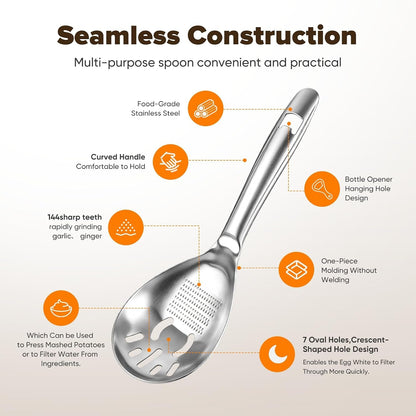 Seamless Construction

Multi-purpose spoon convenient and practical

Food-Grade Stainless Steel

Curved Handle
Comfortable to Hold

Bottle Opener Hanging Hole Design

144sharp teeth
rapidly grinding garlic、 ginger

One-Piece Molding Without Welding

Which Can be Used to Press Mashed Potatoes or to Filter Water From Ingredients.

7 Oval Holes,Crescent-Shaped Hole Design
Enables the Egg White to Filter Through More Quickly.